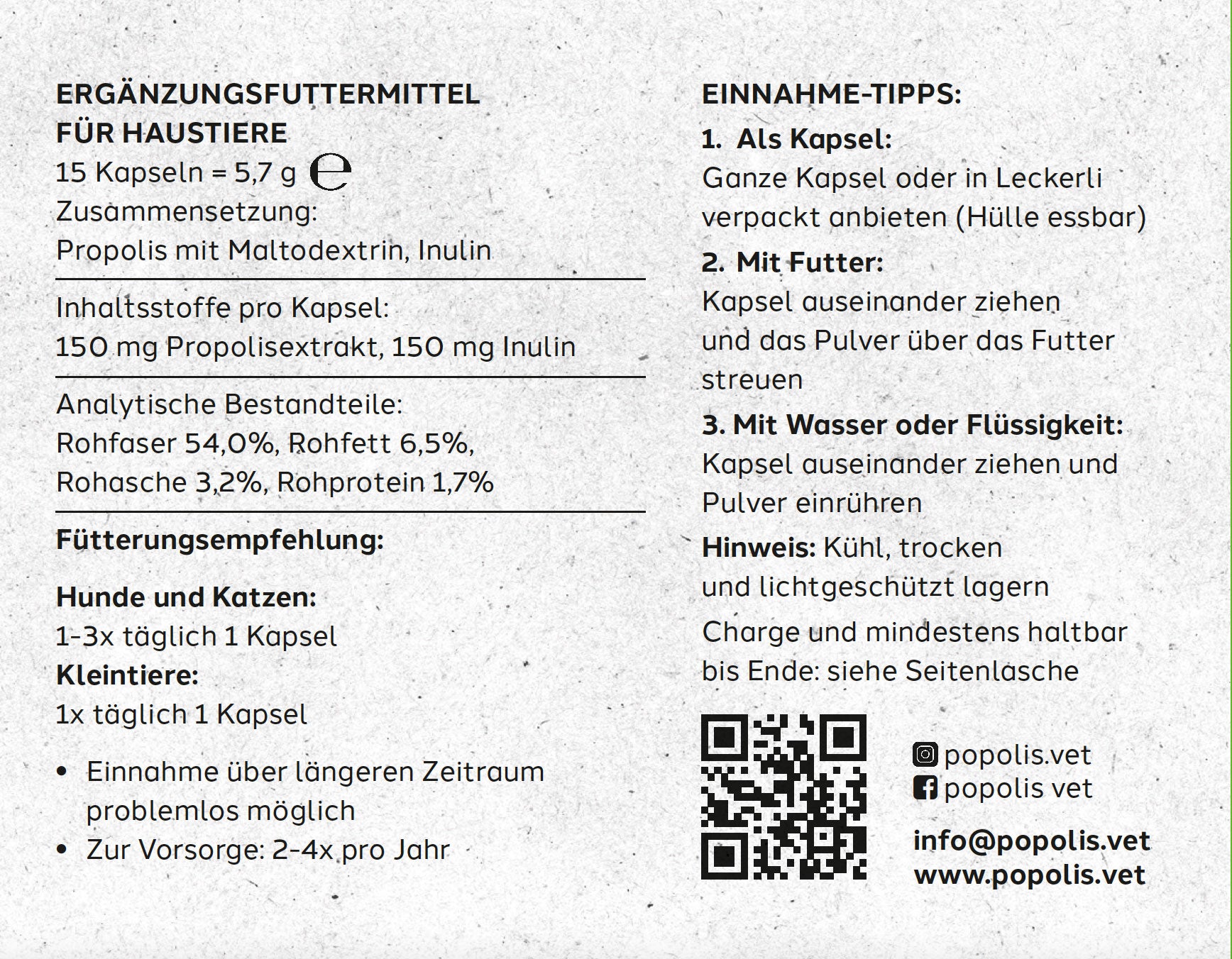 ERGÄNZUNGSFUTTERMITTEL FÜR HAUSTIERE
15 Kapseln = 5,7 g ℮
Zusammensetzung:
Propolis mit Maltodextrin, Inulin

Inhaltsstoffe pro Kapsel:
150 mg Propolisextrakt, 150 mg Inulin

Analytische Bestandteile:
Rohfaser 54,0%, Rohfett 6,5%, Rohasche 3,2%, Rohprotein 1,7%

Fütterungsempfehlung:

Hunde und Katzen:
1-3x täglich 1 Kapsel
Kleintiere:
1x täglich 1 Kapsel

• Einnahme über längeren Zeitraum problemlos möglich
• Zur Vorsorge: 2-4x pro Jahr

EINNAHME-TIPPS:
1. Als Kapsel:
Ganze Kapsel oder in Leckerli verpackt anbieten (Hülle essbar)
2. Mit Futter:
Kapsel auseinander ziehen und das Pulver über das Futter streuen
3. Mit Wasser oder Flüssigkeit:
Kapsel auseinander ziehen und Pulver einrühren

Hinweis: Kühl, trocken und lichtgeschützt lagern

Charge und mindestens haltbar bis Ende: siehe Seitenlasche

popolis.vet
popolis vet

info@popolis.vet
www.popolis.vet